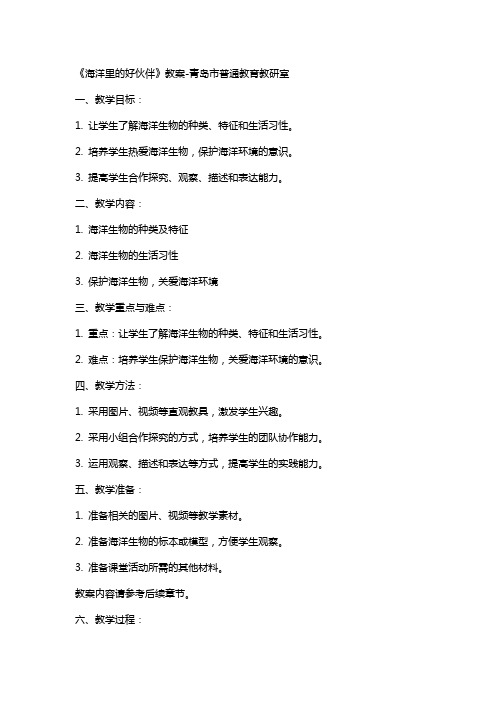 《海洋里的好伙伴》教案-青岛市普通教育教研室

一、教学目标：

1. 让学生了解海洋生物的种类、特征和生活习性。

2. 培养学生热爱海洋生物，保护海洋环境的意识。

3. 提高学生合作探究、观察、描述和表达能力。

二、教学内容：

1. 海洋生物的种类及特征

2. 海洋生物的生活习性

3. 保护海洋生物，关爱海洋环境

三、教学重点与难点：

1. 重点：让学生了解海洋生物的种类、特征和生活习性。

2. 难点：培养学生保护海洋生物，关爱海洋环境的意识。

四、教学方法：

1. 采用图片、视频等直观教具，激发学生兴趣。

2. 采用小组合作探究的方式，培养学生的团队协作能力。

3. 运用观察、描述和表达等方式，提高学生的实践能力。

五、教学准备：

1. 准备相关的图片、视频等教学素材。

2. 准备海洋生物的标本或模型，方便学生观察。

3. 准备课堂活动所需的其他材料。

教案内容请参考后续章节。

六、教学过程：